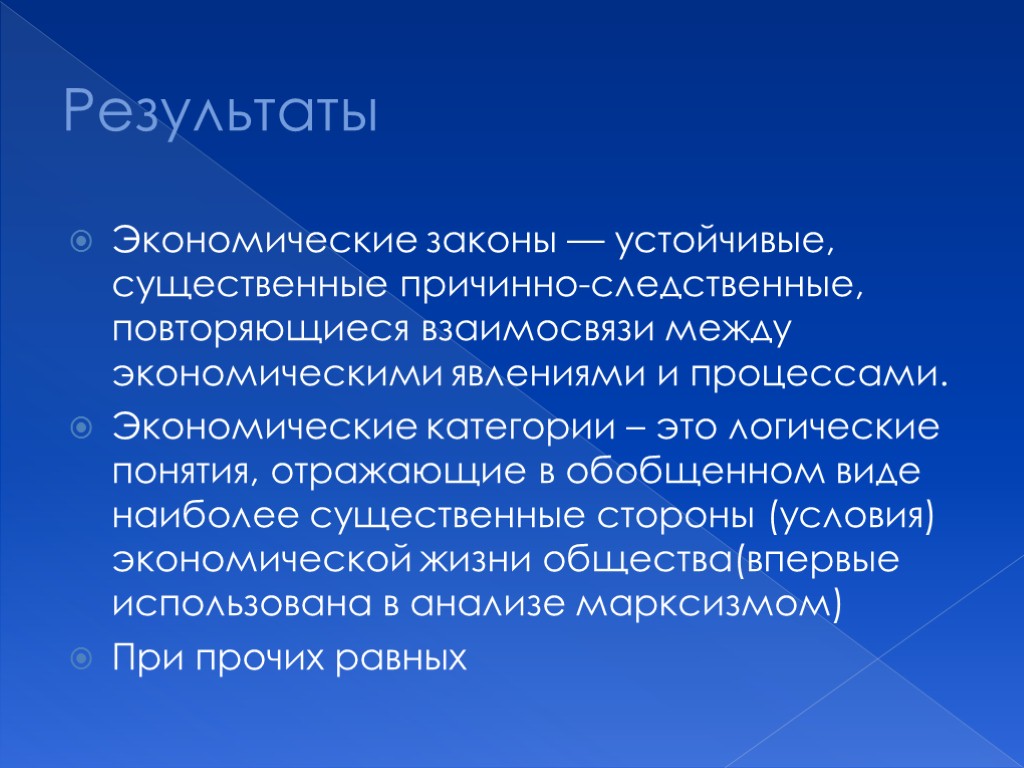 Результаты

Экономические законы — устойчивые, существенные причинно-следственные, повторяющиеся взаимосвязи между экономическими явлениями и процессами.

Экономические категории – это логические понятия, отражающие в обобщенном виде наиболее существенные стороны (условия) экономической жизни общества(впервые использована в анализе марксизмом)

При прочих равных